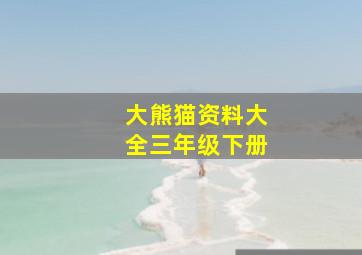 大熊猫资料大全三年级下册